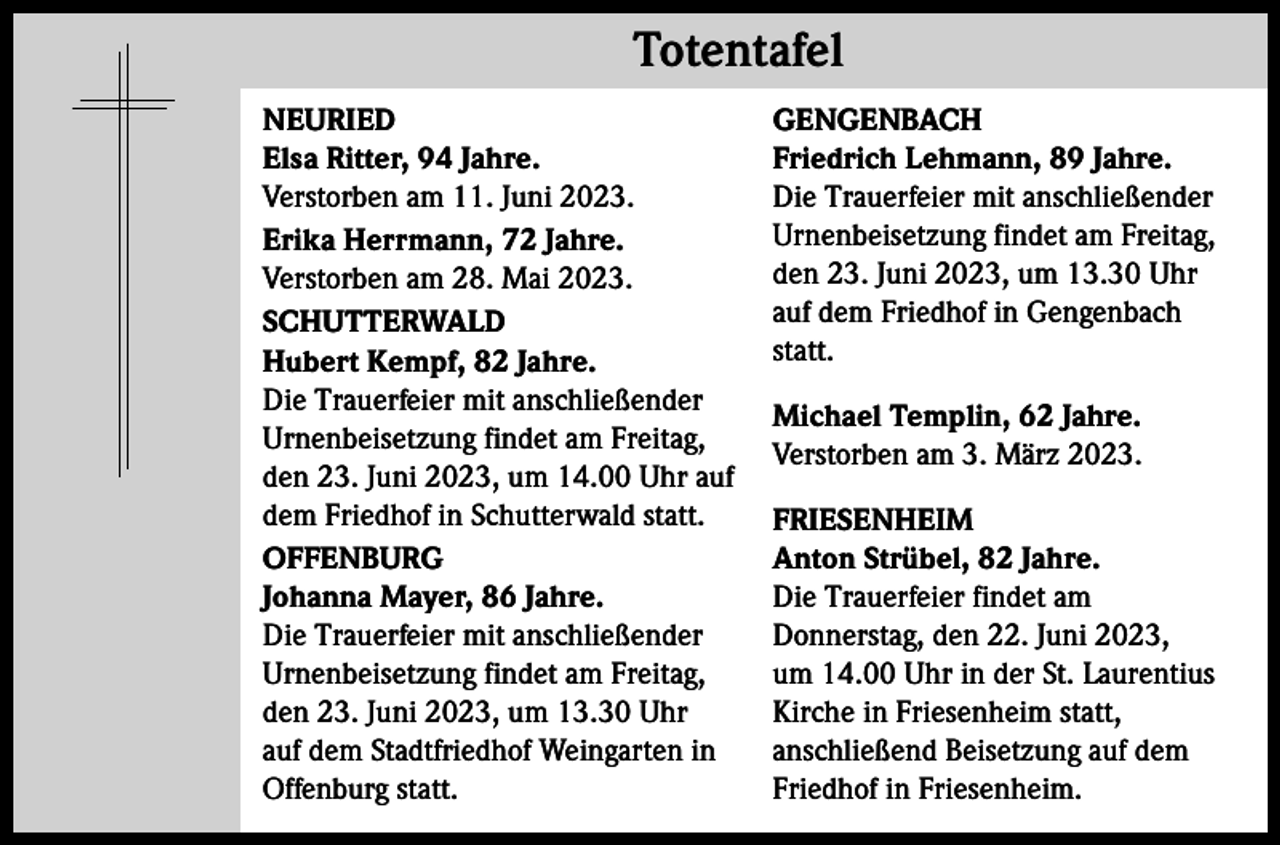 Totentafel

NEURIED

Elsa Ritter, 94 Jahre.

Verstorben am 11. Juni 2023.

Erika Herrmann, 72 Jahre.

Verstorben am 28. Mai 2023.

SCHUTTERWALD

Hubert Kempf, 82 Jahre.

Die Trauerfeier mit anschließender Urnenbeisetzung findet am Freitag, den 23. Juni 2023, um 14.00 Uhr auf dem Friedhof in Schutterwald statt.

OFFENBURG

Johanna Mayer, 86 Jahre.

Die Trauerfeier mit anschließender Urnenbeisetzung findet am Freitag, den 23. Juni 2023, um 13.30 Uhr auf dem Stadtfriedhof Weingarten in Offenburg statt.

GENGENBACH

Friedrich Lehmann, 89 Jahre.

Die Trauerfeier mit anschließender Urnenbeisetzung findet am Freitag, den 23. Juni 2023, um 13.30 Uhr auf dem Friedhof in Gengenbach statt.

Michael Templin, 62 Jahre.

Verstorben am 3. März 2023.

FRIESENHEIM

Anton Strübel, 82 Jahre.

Die Trauerfeier findet am Donnerstag, den 22. Juni 2023, um 14.00 Uhr in der St. Laurentius Kirche in Friesenheim statt, anschließend Beisetzung auf dem Friedhof in Friesenheim.